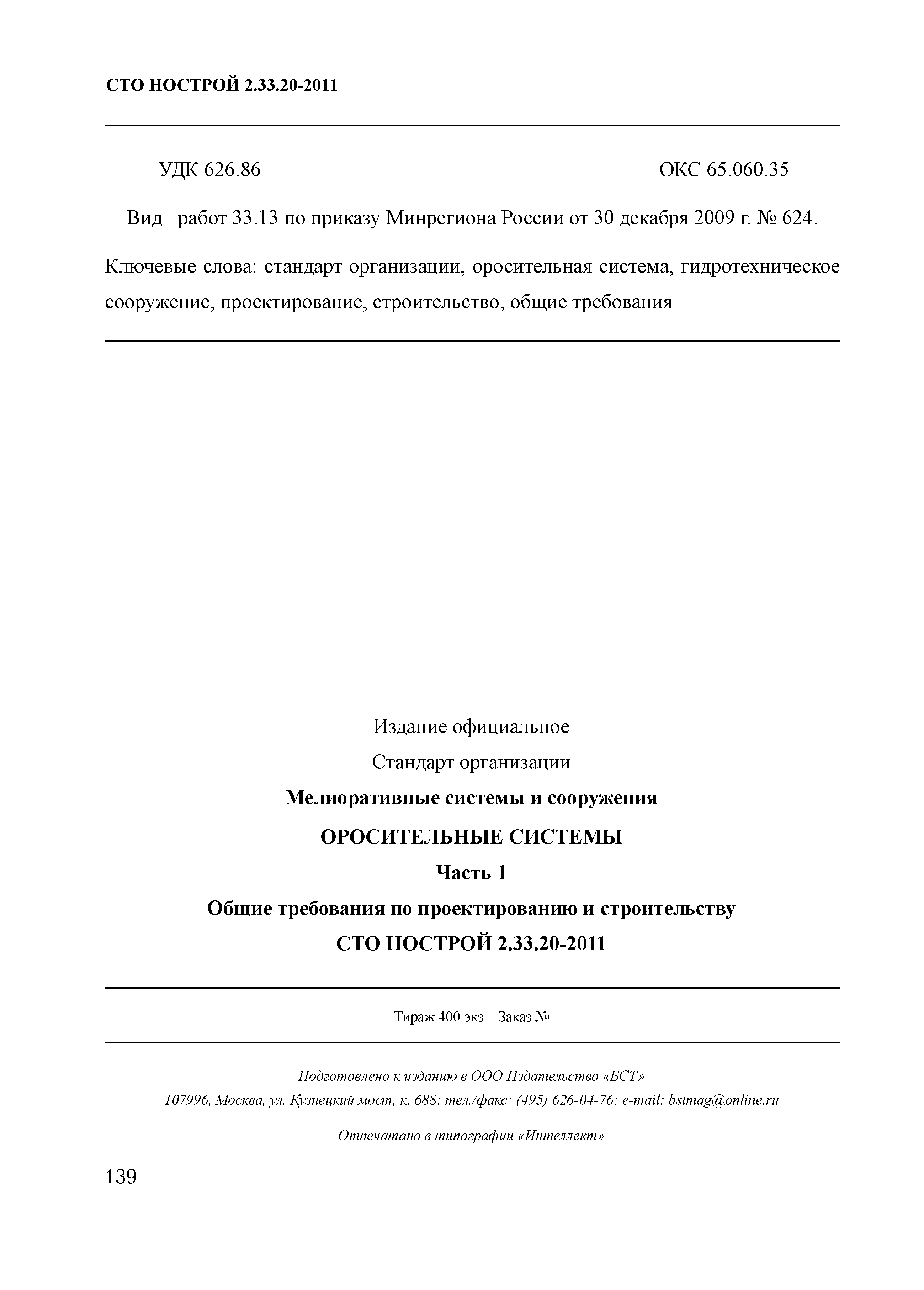 СТО НОСТРОЙ 2.33.20-2011

УДК 626.86 ОКС 65.060.35

Вид работ 33.13 по приказу Минрегиона России от 30 декабря 2009 г. № 624.

Ключевые слова: стандарт организации, оросительная система, гидротехническое сооружение, проектирование, строительство, общие требования

Издание официальное

Стандарт организации

Мелиоративные системы и сооружения

ОРОСИТЕЛЬНЫЕ СИСТЕМЫ

Часть 1

Общие требования по проектированию и строительству

СТО НОСТРОЙ 2.33.20-2011

Тираж 400 экз. Заказ №

Подготовлено к изданию в ООО Издательство «БСТ»

107996, Москва, ул. Кузнецкий мост, к. 688; тел./факс: (495) 626-04-76; e-mail: bstmag@online.ru

Отпечатано в типографии «Интеллект»

139